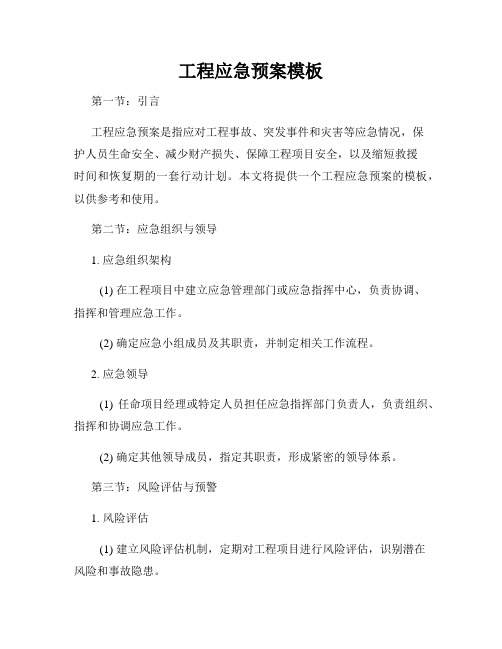 工程应急预案模板

第一节：引言

工程应急预案是指应对工程事故、突发事件和灾害等应急情况，保护人员生命安全、减少财产损失、保障工程项目安全，以及缩短救援时间和恢复期的一套行动计划。本文将提供一个工程应急预案的模板，以供参考和使用。

第二节：应急组织与领导

1. 应急组织架构

(1) 在工程项目中建立应急管理部门或应急指挥中心，负责协调、指挥和管理应急工作。

(2) 确定应急小组成员及其职责，并制定相关工作流程。

2. 应急领导

(1) 任命项目经理或特定人员担任应急指挥部门负责人，负责组织、指挥和协调应急工作。

(2) 确定其他领导成员，指定其职责，形成紧密的领导体系。

第三节：风险评估与预警

1. 风险评估

(1) 建立风险评估机制，定期对工程项目进行风险评估，识别潜在风险和事故隐患。